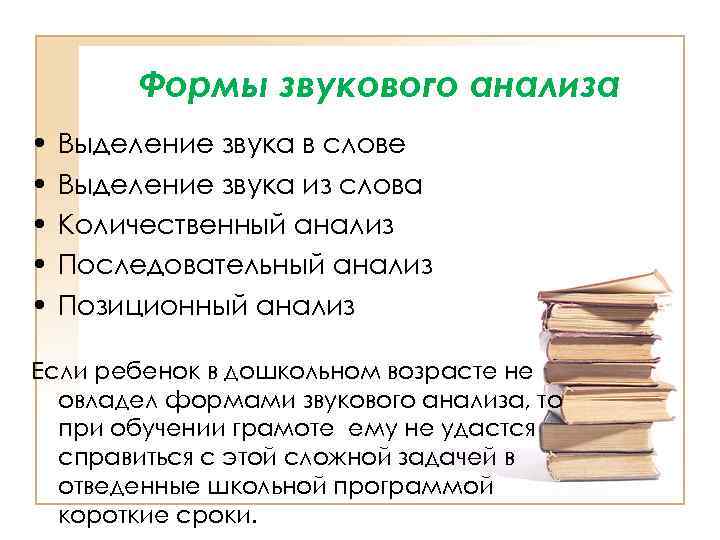 Формы звукового анализа

• Выделение звука в слове
• Выделение звука из слова
• Количественный анализ
• Последовательный анализ
• Позиционный анализ

Если ребенок в дошкольном возрасте не овладел формами звукового анализа, то при обучении грамоте ему не удастся справиться с этой сложной задачей в отведенные школьной программой короткие сроки.